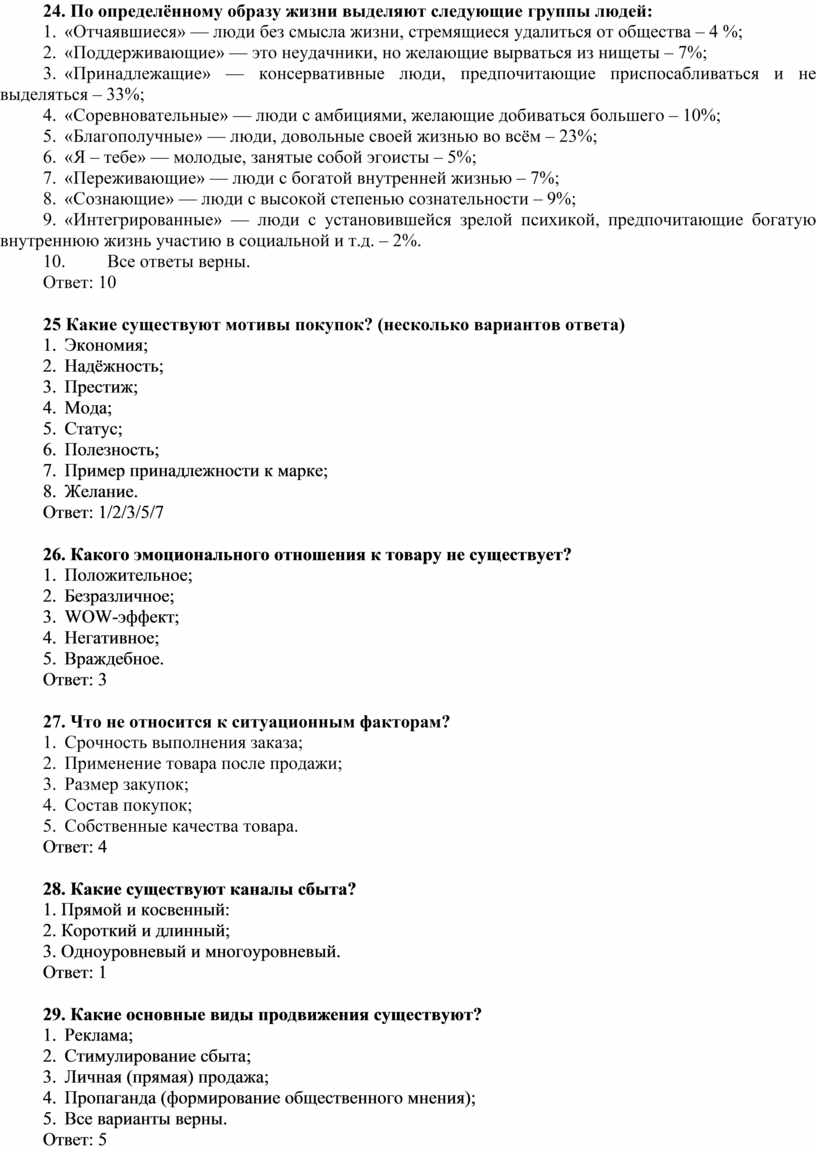 **24. По определённому образу жизни выделяют следующие группы людей:**
1. «Отчаявшиеся» — люди без смысла жизни, стремящиеся удалиться от общества – 4 %;
2. «Поддерживающие» — это неудачники, но желающие вырваться из нищеты – 7%;
3. «Принадлежащие» — консервативные люди, предпочитающие приспосабливаться и не выделяться – 33%;
4. «Соревновательные» — люди с амбициями, желающие добиваться большего – 10%;
5. «Благополучные» — люди, довольные своей жизнью во всём – 23%;
6. «Я – тебе» — молодые, занятые собой эгоисты – 5%;
7. «Переживающие» — люди с богатой внутренней жизнью – 7%;
8. «Сознающие» — люди с высокой степенью сознательности – 9%;
9. «Интегрированные» — люди с установившейся зрелой психикой, предпочитающие богатую внутреннюю жизнь участию в социальной и т.д. – 2%.
10. Все ответы верны.
Ответ: 10

**25 Какие существуют мотивы покупок? (несколько вариантов ответа)**
1. Экономия;
2. Надёжность;
3. Престиж;
4. Мода;
5. Статус;
6. Полезность;
7. Пример принадлежности к марке;
8. Желание.
Ответ: 1/2/3/5/7

**26. Какого эмоционального отношения к товару не существует?**
1. Положительное;
2. Безразличное;
3. WOW-эффект;
4. Негативное;
5. Враждебное.
Ответ: 3

**27. Что не относится к ситуационным факторам?**
1. Срочность выполнения заказа;
2. Применение товара после продажи;
3. Размер закупок;
4. Состав покупок;
5. Собственные качества товара.
Ответ: 4

**28. Какие существуют каналы сбыта?**
1. Прямой и косвенный:
2. Короткий и длинный;
3. Одноуровневый и многоуровневый.
Ответ: 1

**29. Какие основные виды продвижения существуют?**
1. Реклама;
2. Стимулирование сбыта;
3. Личная (прямая) продажа;
4. Пропаганда (формирование общественного мнения);
5. Все варианты верны.
Ответ: 5